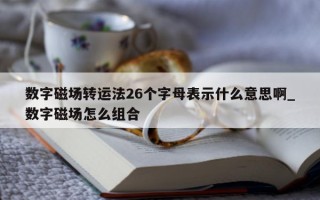 数字磁场转运法26个字母表示什么意思啊_数字磁场怎么组合